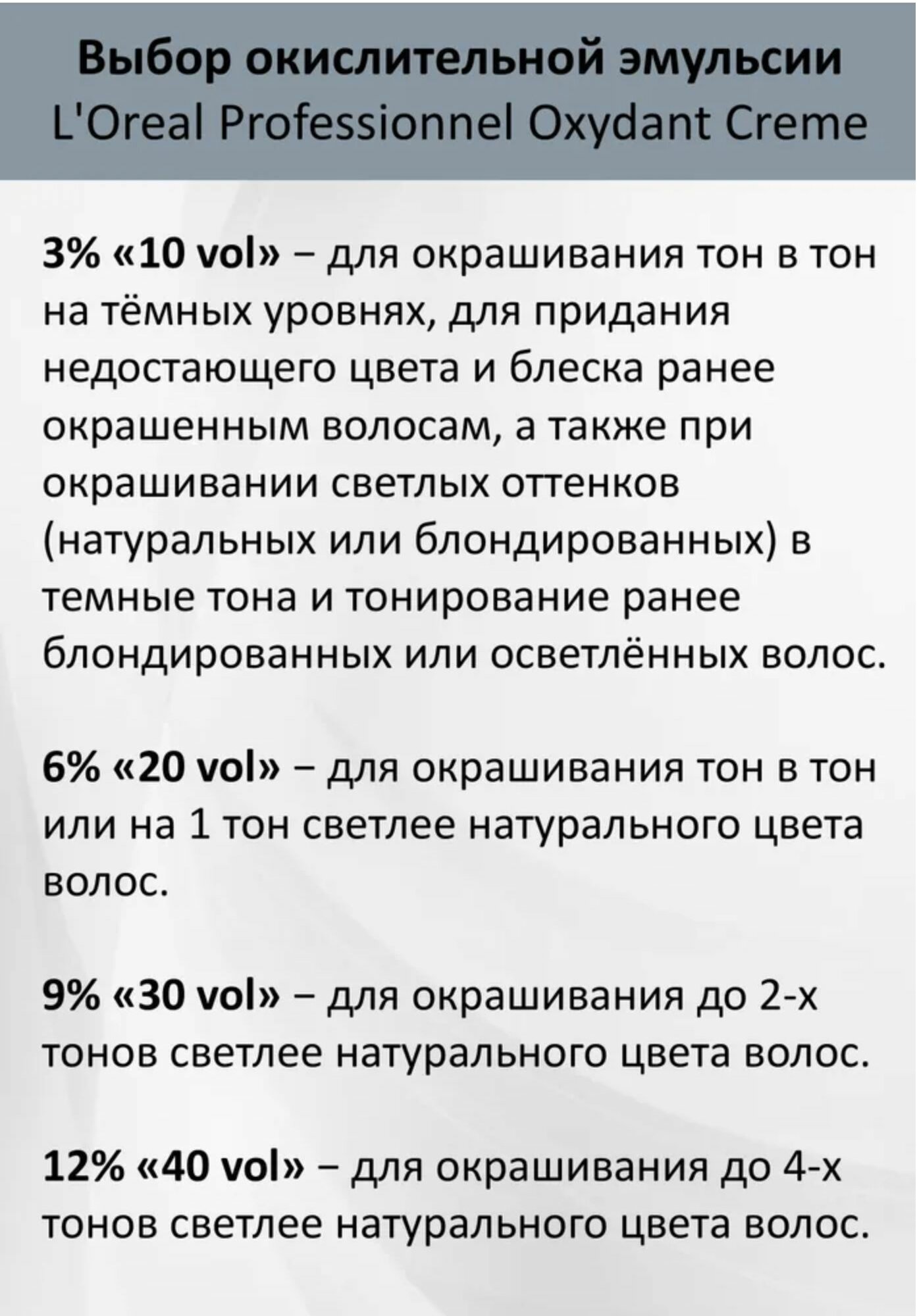 Выбор окислительной эмульсии
L'Oreal Professionnel Oxydant Creme

3% «10 vol» – для окрашивания тон в тон на тёмных уровнях, для придания недостающего цвета и блеска ранее окрашенным волосам, а также при окрашивании светлых оттенков (натуральных или блондированных) в темные тона и тонирование ранее блондированных или осветлённых волос.

6% «20 vol» – для окрашивания тон в тон или на 1 тон светлее натурального цвета волос.

9% «30 vol» – для окрашивания до 2-х тонов светлее натурального цвета волос.

12% «40 vol» – для окрашивания до 4-х тонов светлее натурального цвета волос.